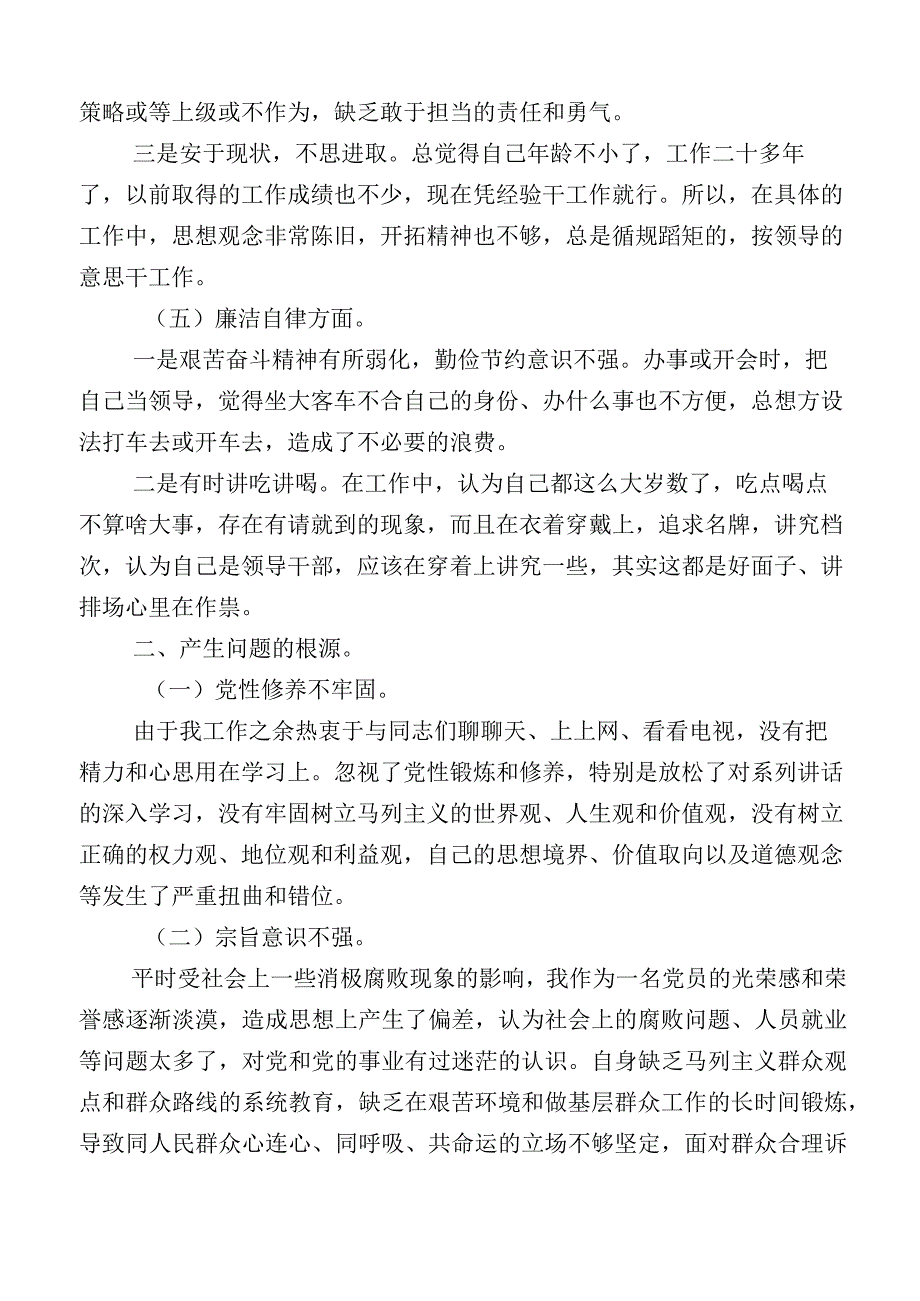 策略或等上级或不作为，缺乏敢于担当的责任和勇气。

三是安于现状，不思进取。总觉得自己年龄不小了，工作二十多年了，以前取得的工作成绩也不少，现在凭经验干工作就行。所以，在具体的工作中，思想观念非常陈旧，开拓精神也不够，总是循规蹈矩的，按领导的意思干工作。

（五）廉洁自律方面。

一是艰苦奋斗精神有所弱化，勤俭节约意识不强。办事或开会时，把自己当领导，觉得坐大客车不合自己的身份、办什么事也不方便，总想方设法打车去或开车去，造成了不必要的浪费。

二是有时讲吃讲喝。在工作中，认为自己都这么大岁数了，吃点喝点不算啥大事，存在有请就到的现象，而且在衣着穿戴上，追求名牌，讲究档次，认为自己是领导干部，应该在穿着上讲究一些，其实这都是好面子、讲排场心里在作祟。

二、产生问题的根源。

（一）党性修养不牢固。

由于我工作之余热衷于与同志们聊聊天、上上网、看看电视，没有把精力和心思用在学习上。忽视了党性锻炼和修养，特别是放松了对系列讲话的深入学习，没有牢固树立马列主义的世界观、人生观和价值观，没有树立正确的权力观、地位观和利益观，自己的思想境界、价值取向以及道德观念等发生了严重扭曲和错位。

（二）宗旨意识不强。

平时受社会上一些消极腐败现象的影响，我作为一名党员的光荣感和荣誉感逐渐淡漠，造成思想上产生了偏差，认为社会上的腐败问题、人员就业等问题太多了，对党和党的事业有过迷茫的认识。自身缺乏马列主义群众观点和群众路线的系统教育，缺乏在艰苦环境和做基层群众工作的长时间锻炼，导致同人民群众心连心、同呼吸、共命运的立场不够坚定，面对群众合理诉